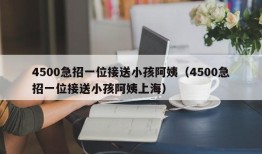 4500急招一位接送小孩阿姨（4500急招一位接送小孩阿姨上海）